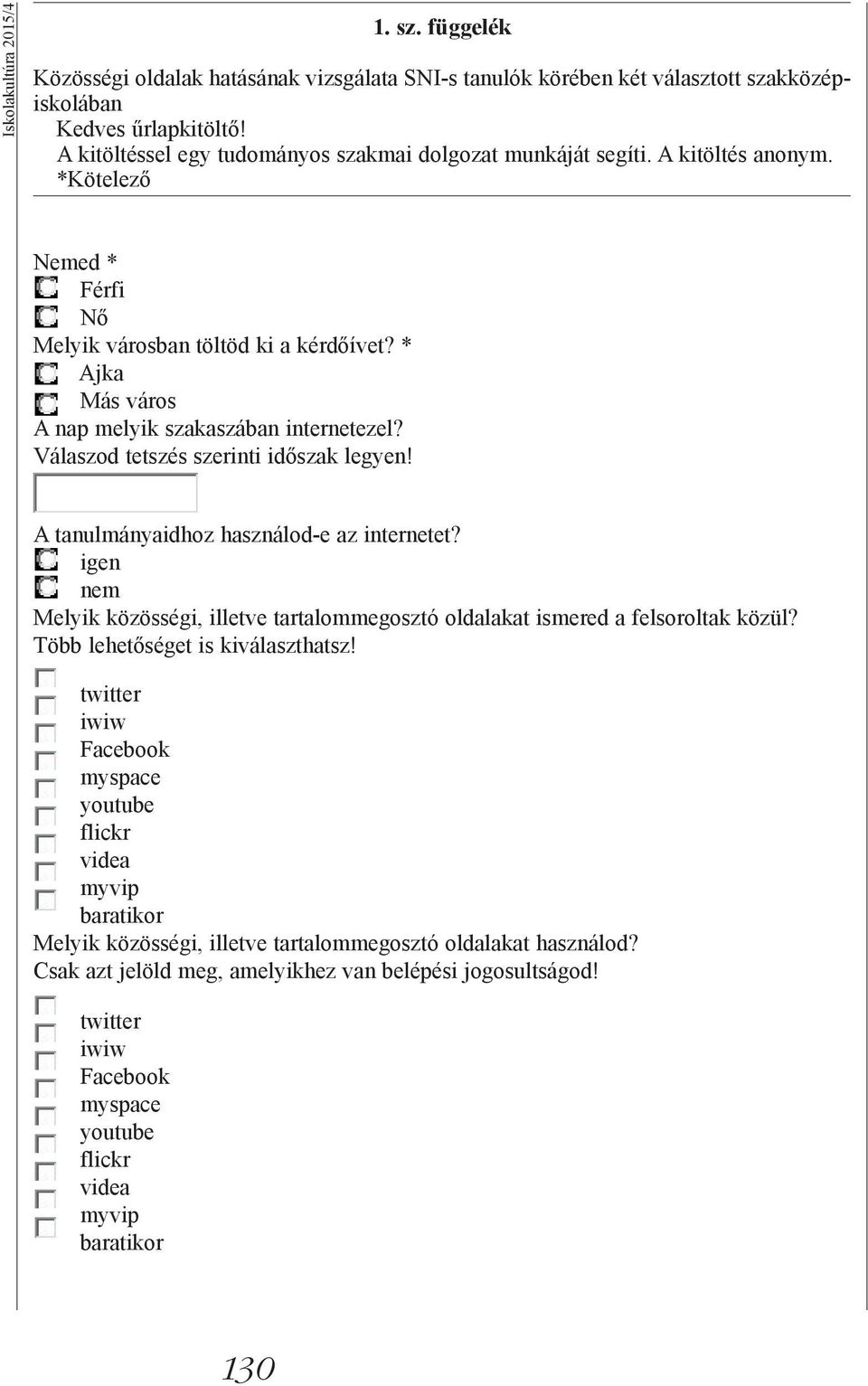 Iskolakultúra 2015/4

1. sz. függelék

Közösségi oldalak hatásának vizsgálata SNI-s tanulók körében két választott szakközépiskolában
Kedves űrlapkitöltő!
A kitöltéssel egy tudományos szakmai dolgozat munkáját segíti. A kitöltés anonym.
*Kötelező

Nemed *
Férfi
Nő
Melyik városban töltöd ki a kérdőívet? *
Ajka
Más város
A nap melyik szakaszában internetezel?
Válaszod tetszés szerinti időszak legyen!

A tanulmányaidhoz használod-e az internetet?
igen
nem
Melyik közösségi, illetve tartalommegosztó oldalakat ismered a felsoroltak közül?
Több lehetőséget is kiválaszthatsz!

twitter
iwiw
Facebook
myspace
youtube
flickr
videa
myvip
baratikor
Melyik közösségi, illetve tartalommegosztó oldalakat használod?
Csak azt jelöld meg, amelyikhez van belépési jogosultságod!

twitter
iwiw
Facebook
myspace
youtube
flickr
videa
myvip
baratikor

130